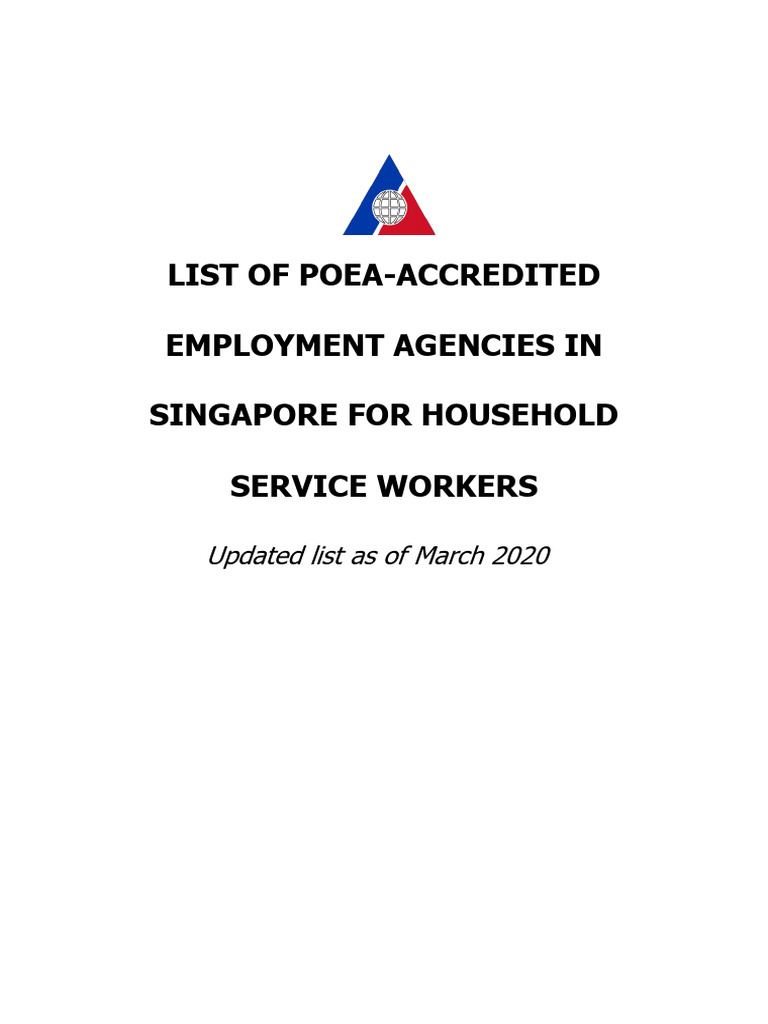 LIST OF POEA-ACCREDITED

EMPLOYMENT AGENCIES IN

SINGAPORE FOR HOUSEHOLD

SERVICE WORKERS

Updated list as of March 2020